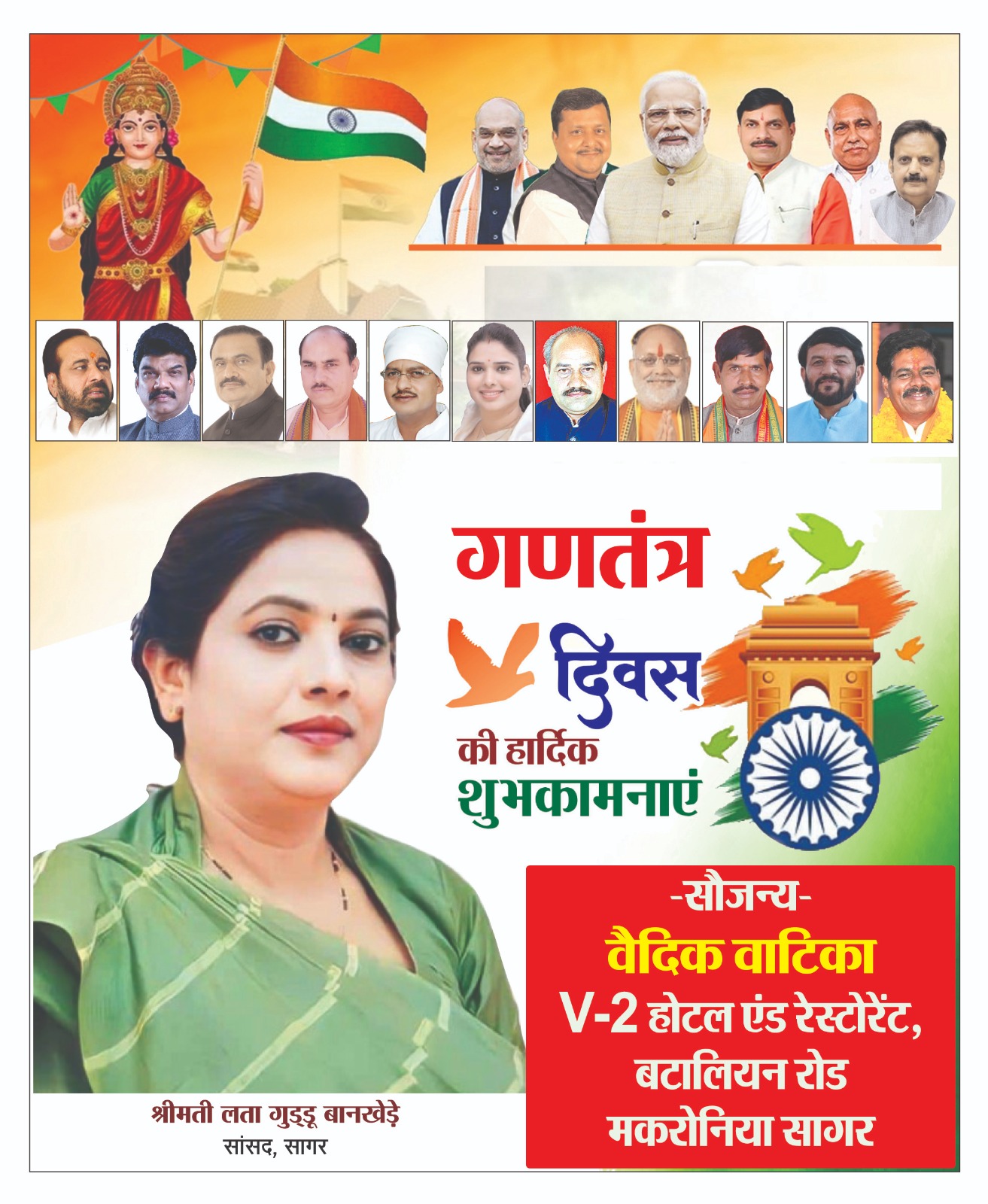 गणतंत्र
दिवस
की हार्दिक
शुभकामनाएं

-सौजन्य-
वैदिक वाटिका
V-2 होटल एंड रेस्टोरेंट,
बटालियन रोड
मकरोनिया सागर

श्रीमती लता गुड्डू बानखेड़े
सांसद, सागर